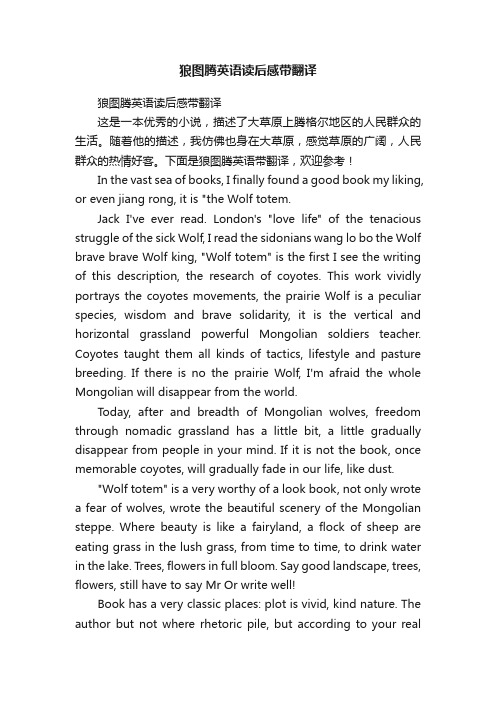 狼图腾英语读后感带翻译

狼图腾英语读后感带翻译

这是一本优秀的小说，描述了大草原上腾格尔地区的人民群众的生活。随着他的描述，我仿佛也身在大草原，感觉草原的广阔，人民群众的热情好客。下面是狼图腾英语带翻译，欢迎参考！

In the vast sea of books, I finally found a good book my liking, or even jiang rong, it is "the Wolf totem.

Jack I've ever read. London's "love life" of the tenacious struggle of the sick Wolf, I read the sidonians wang lo bo the Wolf brave brave Wolf king, "Wolf totem" is the first I see the writing of this description, the research of coyotes. This work vividly portrays the coyotes movements, the prairie Wolf is a peculiar species, wisdom and brave solidarity, it is the vertical and horizontal grassland powerful Mongolian soldiers teacher. Coyotes taught them all kinds of tactics, lifestyle and pasture breeding. If there is no the prairie Wolf, I'm afraid the whole Mongolian will disappear from the world.

Today, after and breadth of Mongolian wolves, freedom through nomadic grassland has a little bit, a little gradually disappear from people in your mind. If it is not the book, once memorable coyotes, will gradually fade in our life, like dust.

"Wolf totem" is a very worthy of a look book, not only wrote a fear of wolves, wrote the beautiful scenery of the Mongolian steppe. Where beauty is like a fairyland, a flock of sheep are eating grass in the lush grass, from time to time, to drink water in the lake. Trees, flowers in full bloom. Say good landscape, trees, flowers, still have to say Mr Or write well!

Book has a very classic places: plot is vivid, kind nature. The author but not where rhetoric pile, but according to your real